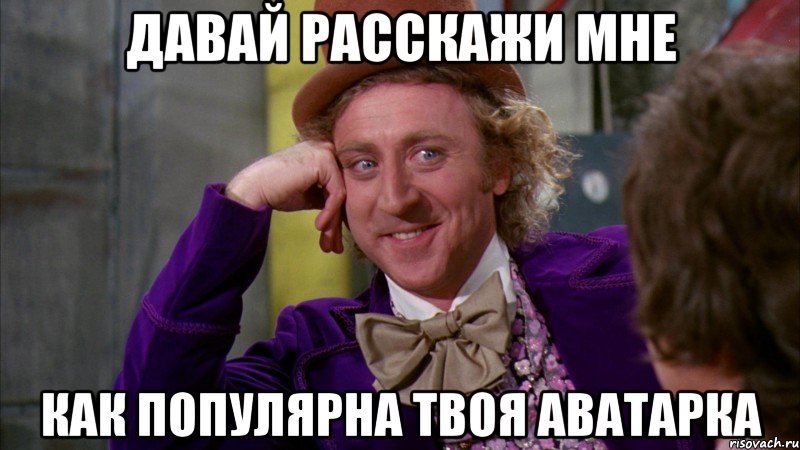 ДАВАЙ РАССКАЖИ МНЕ

КАК ПОПУЛЯРНА ТВОЯ АВАТАРКА

risovach.ru